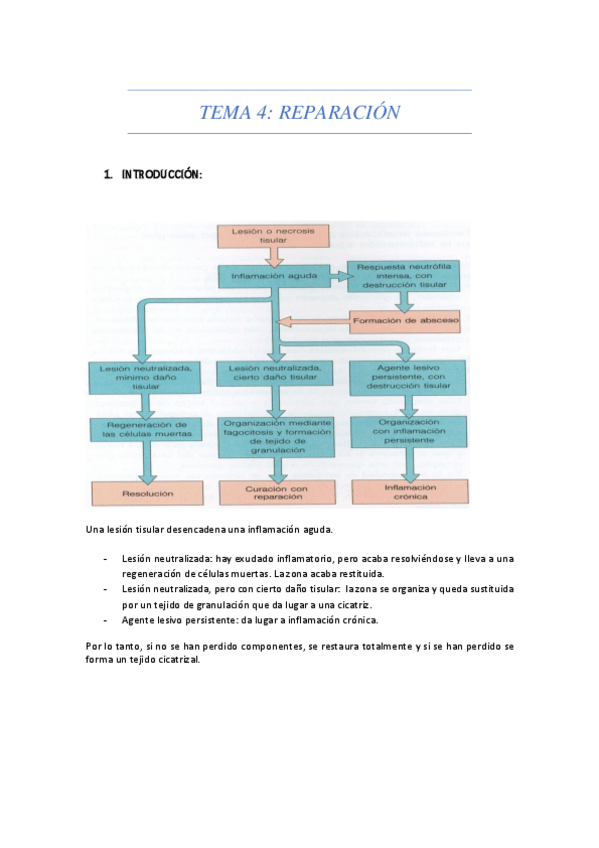 TEMA 4: REPARACIÓN

1. INTRODUCCIÓN:

Lesión o necrosis tisular

Inflamación aguda

Respuesta neutrófila intensa, con destrucción tisular

Formación de absceso

Lesión neutralizada, mínimo daño tisular

Lesión neutralizada, cierto daño tisular

Agente lesivo persistente, con destrucción tisular

Regeneración de las células muertas

Organización mediante fagocitosis y formación de tejido de granulación

Organización con inflamación persistente

Resolución

Curación con reparación

Inflamación crónica

Una lesión tisular desencadena una inflamación aguda.

- Lesión neutralizada: hay exudado inflamatorio, pero acaba resolviéndose y lleva a una regeneración de células muertas. La zona acaba restituida.
- Lesión neutralizada, pero con cierto daño tisular: la zona se organiza y queda sustituida por un tejido de granulación que da lugar a una cicatriz.
- Agente lesivo persistente: da lugar a inflamación crónica.

Por lo tanto, si no se han perdido componentes, se restaura totalmente y si se han perdido se forma un tejido cicatrizal.